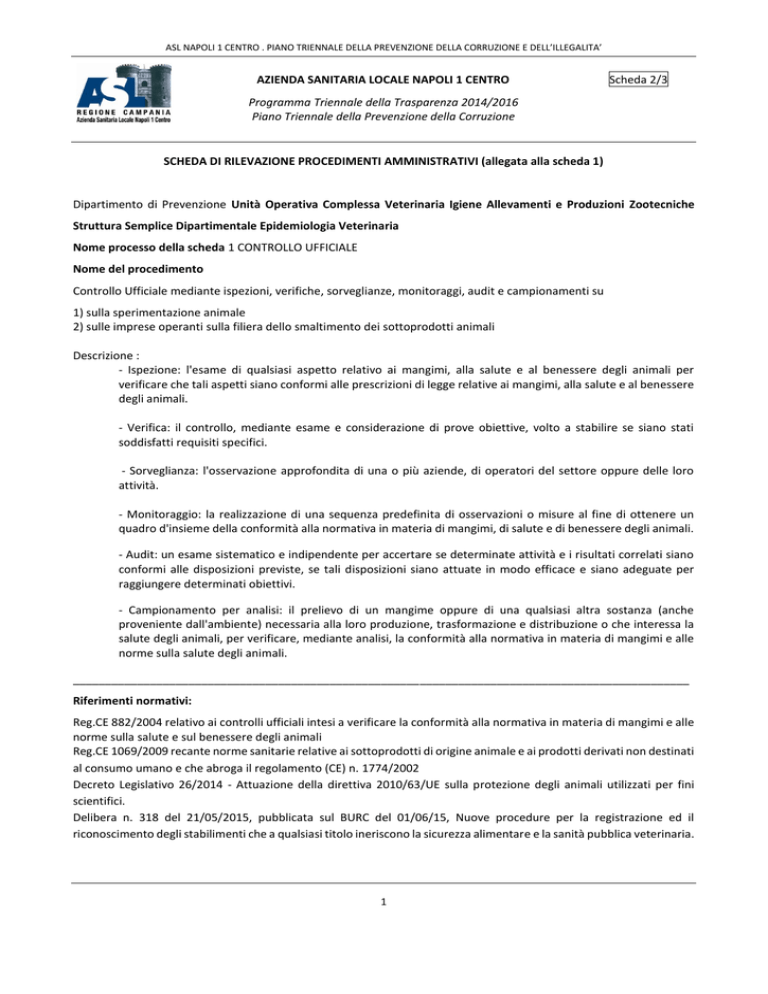 ASL NAPOLI 1 CENTRO . PIANO TRIENNALE DELLA PREVENZIONE DELLA CORRUZIONE E DELL'ILLEGALITA'

ASL
REGIONE CAMPANIA
Azienda Sanitaria Locale Napoli 1 Centro

AZIENDA SANITARIA LOCALE NAPOLI 1 CENTRO

Scheda 2/3

Programma Triennale della Trasparenza 2014/2016
Piano Triennale della Prevenzione della Corruzione

SCHEDA DI RILEVAZIONE PROCEDIMENTI AMMINISTRATIVI (allegata alla scheda 1)

Dipartimento di Prevenzione Unità Operativa Complessa Veterinaria Igiene Allevamenti e Produzioni Zootecniche

Struttura Semplice Dipartimentale Epidemiologia Veterinaria

Nome processo della scheda 1 CONTROLLO UFFICIALE

Nome del procedimento

Controllo Ufficiale mediante ispezioni, verifiche, sorveglianze, monitoraggi, audit e campionamenti su

1) sulla sperimentazione animale
2) sulle imprese operanti sulla filiera dello smaltimento dei sottoprodotti animali

Descrizione :
- Ispezione: l'esame di qualsiasi aspetto relativo ai mangimi, alla salute e al benessere degli animali per verificare che tali aspetti siano conformi alle prescrizioni di legge relative ai mangimi, alla salute e al benessere degli animali.

- Verifica: il controllo, mediante esame e considerazione di prove obiettive, volto a stabilire se siano stati soddisfatti requisiti specifici.

- Sorveglianza: l'osservazione approfondita di una o più aziende, di operatori del settore oppure delle loro attività.

- Monitoraggio: la realizzazione di una sequenza predefinita di osservazioni o misure al fine di ottenere un quadro d'insieme della conformità alla normativa in materia di mangimi, di salute e di benessere degli animali.

- Audit: un esame sistematico e indipendente per accertare se determinate attività e i risultati correlati siano conformi alle disposizioni previste, se tali disposizioni siano attuate in modo efficace e siano adeguate per raggiungere determinati obiettivi.

- Campionamento per analisi: il prelievo di un mangime oppure di una qualsiasi altra sostanza (anche proveniente dall'ambiente) necessaria alla loro produzione, trasformazione e distribuzione o che interessa la salute degli animali, per verificare, mediante analisi, la conformità alla normativa in materia di mangimi e alle norme sulla salute degli animali.

Riferimenti normativi:

Reg.CE 882/2004 relativo ai controlli ufficiali intesi a verificare la conformità alla normativa in materia di mangimi e alle norme sulla salute e sul benessere degli animali
Reg.CE 1069/2009 recante norme sanitarie relative ai sottoprodotti di origine animale e ai prodotti derivati non destinati al consumo umano e che abroga il regolamento (CE) n. 1774/2002
Decreto Legislativo 26/2014 - Attuazione della direttiva 2010/63/UE sulla protezione degli animali utilizzati per fini scientifici.
Delibera n. 318 del 21/05/2015, pubblicata sul BURC del 01/06/15, Nuove procedure per la registrazione ed il riconoscimento degli stabilimenti che a qualsiasi titolo ineriscono la sicurezza alimentare e la sanità pubblica veterinaria.

1